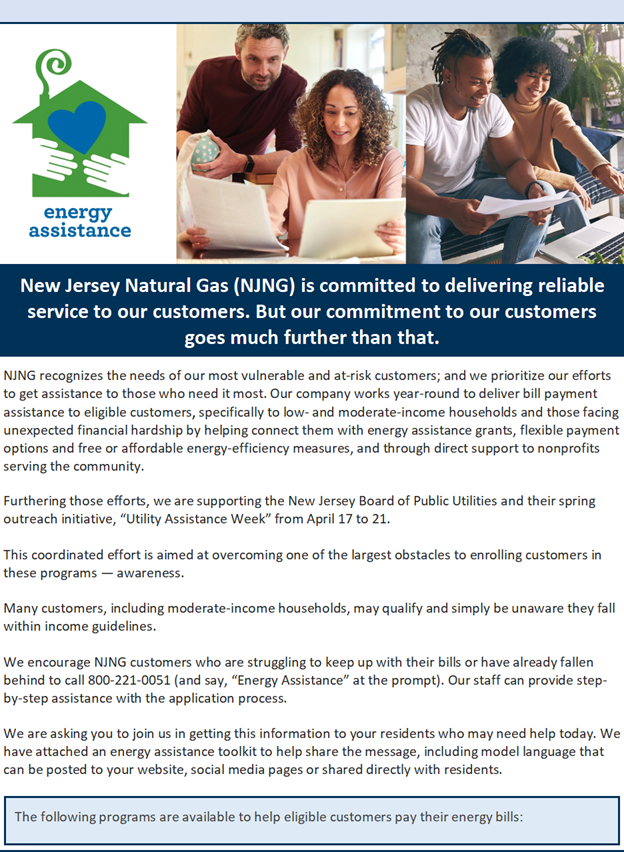 energy assistance

New Jersey Natural Gas (NJNG) is committed to delivering reliable service to our customers. But our commitment to our customers goes much further than that.

NJNG recognizes the needs of our most vulnerable and at-risk customers; and we prioritize our efforts to get assistance to those who need it most. Our company works year-round to deliver bill payment assistance to eligible customers, specifically to low- and moderate-income households and those facing unexpected financial hardship by helping connect them with energy assistance grants, flexible payment options and free or affordable energy-efficiency measures, and through direct support to nonprofits serving the community.

Furthering those efforts, we are supporting the New Jersey Board of Public Utilities and their spring outreach initiative, "Utility Assistance Week" from April 17 to 21.

This coordinated effort is aimed at overcoming one of the largest obstacles to enrolling customers in these programs — awareness.

Many customers, including moderate-income households, may qualify and simply be unaware they fall within income guidelines.

We encourage NJNG customers who are struggling to keep up with their bills or have already fallen behind to call 800-221-0051 (and say, "Energy Assistance" at the prompt). Our staff can provide step-by-step assistance with the application process.

We are asking you to join us in getting this information to your residents who may need help today. We have attached an energy assistance toolkit to help share the message, including model language that can be posted to your website, social media pages or shared directly with residents.

The following programs are available to help eligible customers pay their energy bills: